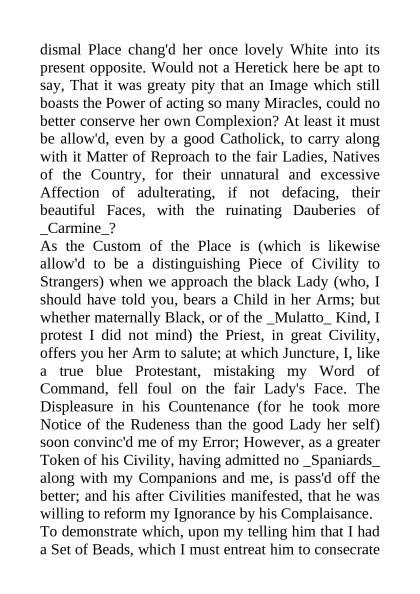 dismal Place chang'd her once lovely White into its present opposite. Would not a Heretick here be apt to say, That it was greaty pity that an Image which still boasts the Power of acting so many Miracles, could no better conserve her own Complexion? At least it must be allow'd, even by a good Catholick, to carry along with it Matter of Reproach to the fair Ladies, Natives of the Country, for their unnatural and excessive Affection of adulterating, if not defacing, their beautiful Faces, with the ruinating Dauberies of _Carmine_?

As the Custom of the Place is (which is likewise allow'd to be a distinguishing Piece of Civility to Strangers) when we approach the black Lady (who, I should have told you, bears a Child in her Arms; but whether maternally Black, or of the _Mulatto_ Kind, I protest I did not mind) the Priest, in great Civility, offers you her Arm to salute; at which Juncture, I, like a true blue Protestant, mistaking my Word of Command, fell foul on the fair Lady's Face. The Displeasure in his Countenance (for he took more Notice of the Rudeness than the good Lady her self) soon convinc'd me of my Error; However, as a greater Token of his Civility, having admitted no _Spaniards_ along with my Companions and me, is pass'd off the better; and his after Civilities manifested, that he was willing to reform my Ignorance by his Complaisance.

To demonstrate which, upon my telling him that I had a Set of Beads, which I must entreat him to consecrate